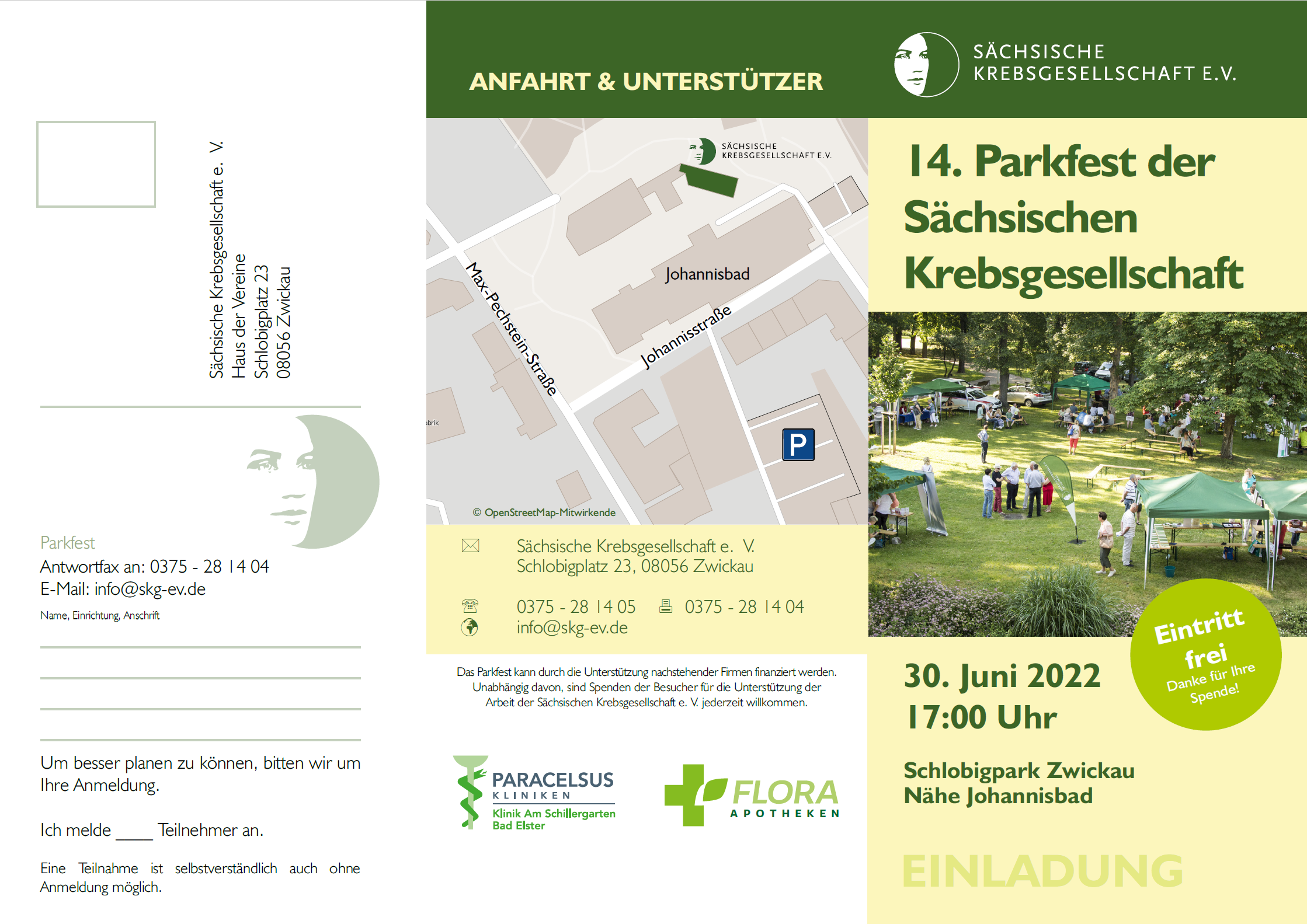 Sächsische Krebsgesellschaft e. V.
Haus der Vereine
Schlobigplatz 23
08056 Zwickau

Parkfest
Antwortfax an: 0375 - 28 14 04
E-Mail: info@skg-ev.de

Name, Einrichtung, Anschrift

Um besser planen zu können, bitten wir um Ihre Anmeldung.

Ich melde ____ Teilnehmer an.

Eine Teilnahme ist selbstverständlich auch ohne Anmeldung möglich.

ANFAHRT & UNTERSTÜTZER

SÄCHSISCHE KREBSGESELLSCHAFT E.V.

Johannisbad
Max-Pechstein-Straße
Johannisstraße
abrik
P
© OpenStreetMap-Mitwirkende

Sächsische Krebsgesellschaft e. V.
Schlobigplatz 23, 08056 Zwickau

0375 - 28 14 05   0375 - 28 14 04
info@skg-ev.de

Das Parkfest kann durch die Unterstützung nachstehender Firmen finanziert werden. Unabhängig davon, sind Spenden der Besucher für die Unterstützung der Arbeit der Sächsischen Krebsgesellschaft e. V. jederzeit willkommen.

PARACELSUS KLINIKEN
Klinik Am Schillergarten
Bad Elster

FLORA APOTHEKEN

SÄCHSISCHE KREBSGESELLSCHAFT E.V.

14. Parkfest der Sächsischen Krebsgesellschaft

Eintritt frei
Danke für Ihre Spende!

30. Juni 2022
17:00 Uhr

Schlobigpark Zwickau
Nähe Johannisbad

EINLADUNG